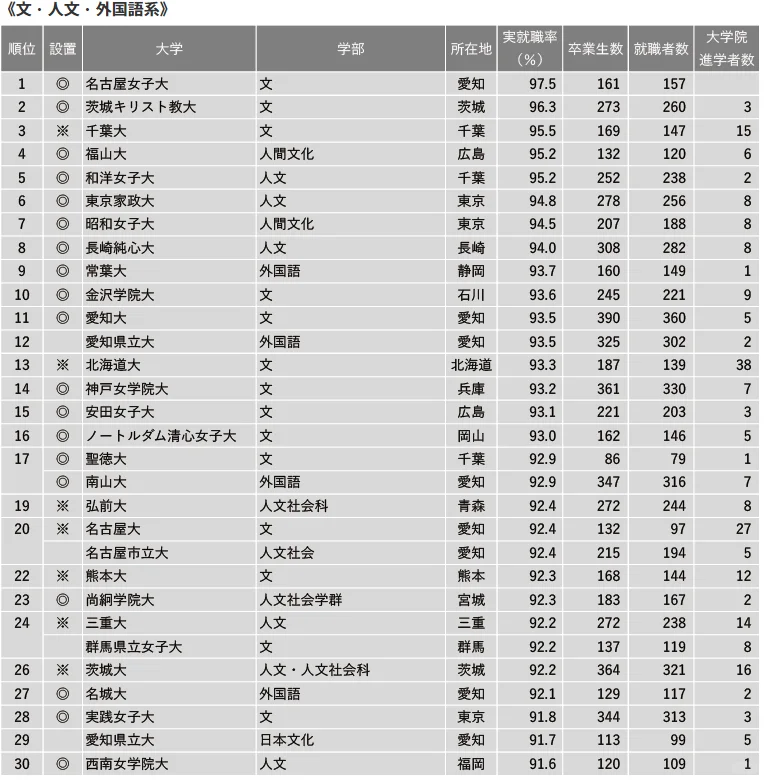 《文・人文・外国語系》

| 順位 | 設置 | 大学 | 学部 | 所在地 | 実就職率（%） | 卒業生数 | 就職者数 | 大学院進学者数 |
|---|---|---|---|---|---|---|---|---|
| 1 | ◎ | 名古屋女子大 | 文 | 愛知 | 97.5 | 161 | 157 | |
| 2 | ◎ | 茨城キリスト教大 | 文 | 茨城 | 96.3 | 273 | 260 | 3 |
| 3 | ※ | 千葉大 | 文 | 千葉 | 95.5 | 169 | 147 | 15 |
| 4 | ◎ | 福山大 | 人間文化 | 広島 | 95.2 | 132 | 120 | 6 |
| 5 | ◎ | 和洋女子大 | 人文 | 千葉 | 95.2 | 252 | 238 | 2 |
| 6 | ◎ | 東京家政大 | 人文 | 東京 | 94.8 | 278 | 256 | 8 |
| 7 | ◎ | 昭和女子大 | 人間文化 | 東京 | 94.5 | 207 | 188 | 8 |
| 8 | ◎ | 長崎純心大 | 人文 | 長崎 | 94.0 | 308 | 282 | 8 |
| 9 | ◎ | 常葉大 | 外国語 | 静岡 | 93.7 | 160 | 149 | 1 |
| 10 | ◎ | 金沢学院大 | 文 | 石川 | 93.6 | 245 | 221 | 9 |
| 11 | ◎ | 愛知大 | 文 | 愛知 | 93.5 | 390 | 360 | 5 |
| 12 | | 愛知県立大 | 外国語 | 愛知 | 93.5 | 325 | 302 | 2 |
| 13 | ※ | 北海道大 | 文 | 北海道 | 93.3 | 187 | 139 | 38 |
| 14 | ◎ | 神戸女学院大 | 文 | 兵庫 | 93.2 | 361 | 330 | 7 |
| 15 | ◎ | 安田女子大 | 文 | 広島 | 93.1 | 221 | 203 | 3 |
| 16 | ◎ | ノートルダム清心女子大 | 文 | 岡山 | 93.0 | 162 | 146 | 5 |
| 17 | ◎ | 聖徳大 | 文 | 千葉 | 92.9 | 86 | 79 | 1 |
| | ◎ | 南山大 | 外国語 | 愛知 | 92.9 | 347 | 316 | 7 |
| 19 | ※ | 弘前大 | 人文社会科 | 青森 | 92.4 | 272 | 244 | 8 |
| 20 | ※ | 名古屋大 | 文 | 愛知 | 92.4 | 132 | 97 | 27 |
| | | 名古屋市立大 | 人文社会 | 愛知 | 92.4 | 215 | 194 | 5 |
| 22 | ※ | 熊本大 | 文 | 熊本 | 92.3 | 168 | 144 | 12 |
| 23 | ◎ | 尚絅学院大 | 人文社会学群 | 宮城 | 92.3 | 183 | 167 | 2 |
| 24 | ※ | 三重大 | 人文 | 三重 | 92.2 | 272 | 238 | 14 |
| | | 群馬県立女子大 | 文 | 群馬 | 92.2 | 137 | 119 | 8 |
| 26 | ※ | 茨城大 | 人文・人文社会科 | 茨城 | 92.2 | 364 | 321 | 16 |
| 27 | ◎ | 名城大 | 外国語 | 愛知 | 92.1 | 129 | 117 | 2 |
| 28 | ◎ | 実践女子大 | 文 | 東京 | 91.8 | 344 | 313 | 3 |
| 29 | | 愛知県立大 | 日本文化 | 愛知 | 91.7 | 113 | 99 | 5 |
| 30 | ◎ | 西南女学院大 | 人文 | 福岡 | 91.6 | 120 | 109 | 1 |